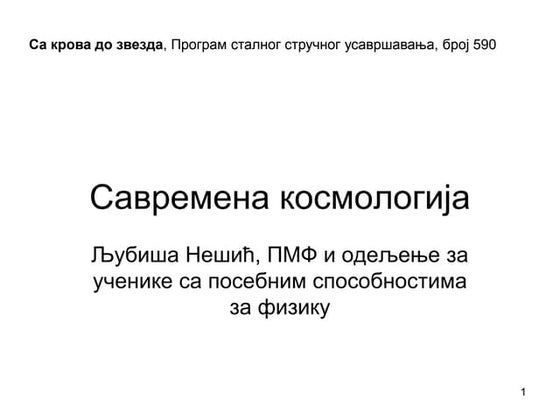 Са крова до звезда, Програм сталног стручног усавршавања, број 590

Савремена космологија

Љубиша Нешић, ПМФ и одељење за ученике са посебним способностима за физику

1